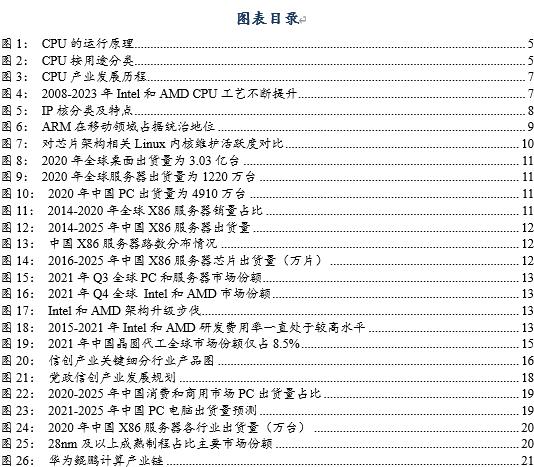 图表目录

图 1: CPU 的运行原理 5
图 2: CPU 按用途分类 5
图 3: CPU 产业发展历程 7
图 4: 2008-2023 年 Intel 和 AMD CPU 工艺不断提升 7
图 5: IP 核分类及特点 8
图 6: ARM 在移动领域占据统治地位 9
图 7: 对芯片架构相关 Linux 内核维护活跃度对比 10
图 8: 2020 年全球桌面出货量为 3.03 亿台 11
图 9: 2020 年全球服务器出货量为 1220 万台 11
图 10: 2020 年中国 PC 出货量为 4910 万台 11
图 11: 2014-2020 年全球 X86 服务器销量占比 11
图 12: 2014-2025 年中国 X86 服务器出货量 12
图 13: 中国 X86 服务器路数分布情况 12
图 14: 2016-2025 年中国 X86 服务器芯片出货量（万片） 12
图 15: 2021 年 Q3 全球 PC 和服务器市场份额 13
图 16: 2021 年 Q4 全球 Intel 和 AMD 市场份额 13
图 17: Intel 和 AMD 架构升级步伐 13
图 18: 2015-2021 年 Intel 和 AMD 研发费用率一直处于较高水平 13
图 19: 2021 年中国晶圆代工全球市场份额仅占 8.5% 15
图 20: 信创产业关键细分行业产品图 16
图 21: 党政信创产业发展规划 18
图 22: 2020-2025 年中国消费和商用市场 PC 出货量占比 19
图 23: 2021-2025 年中国 PC 电脑出货量预测 19
图 24: 2020 年中国 X86 服务器各行业出货量（万台） 20
图 25: 28nm 及以上成熟制程占比主要市场份额 20
图 26: 华为鲲鹏计算产业链 21